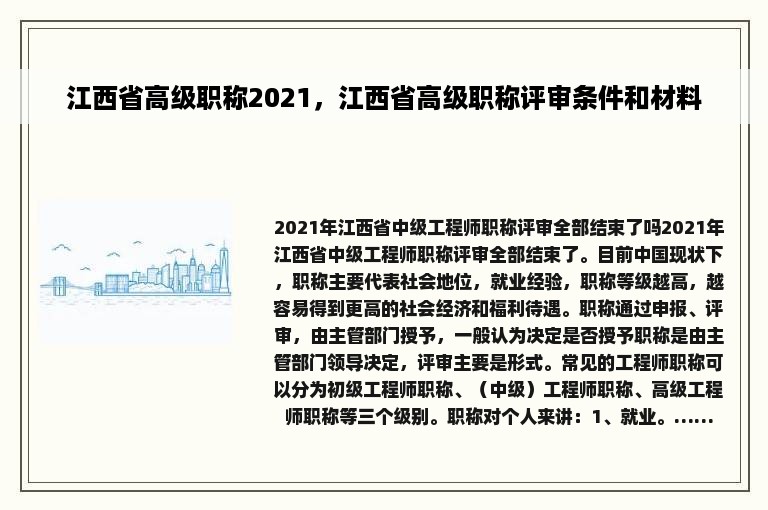 江西省高级职称2021，江西省高级职称评审条件和材料

2021年江西省中级工程师职称评审全部结束了吗2021年江西省中级工程师职称评审全部结束了。目前中国现状下，职称主要代表社会地位，就业经验，职称等级越高，越容易得到更高的社会经济和福利待遇。职称通过申报、评审，由主管部门授予，一般认为决定是否授予职称是由主管部门领导决定，评审主要是形式。常见的工程师职称可以分为初级工程师职称、（中级）工程师职称、高级工程师职称等三个级别。职称对个人来讲：1、就业。......